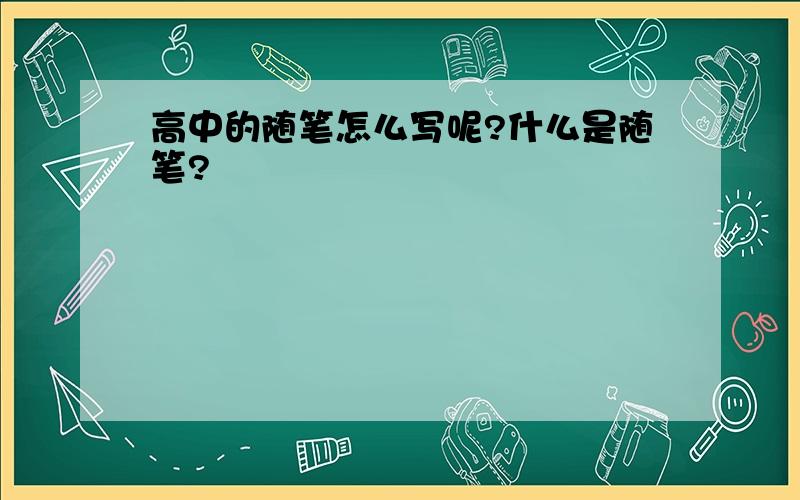 高中的随笔怎么写呢?什么是随笔?